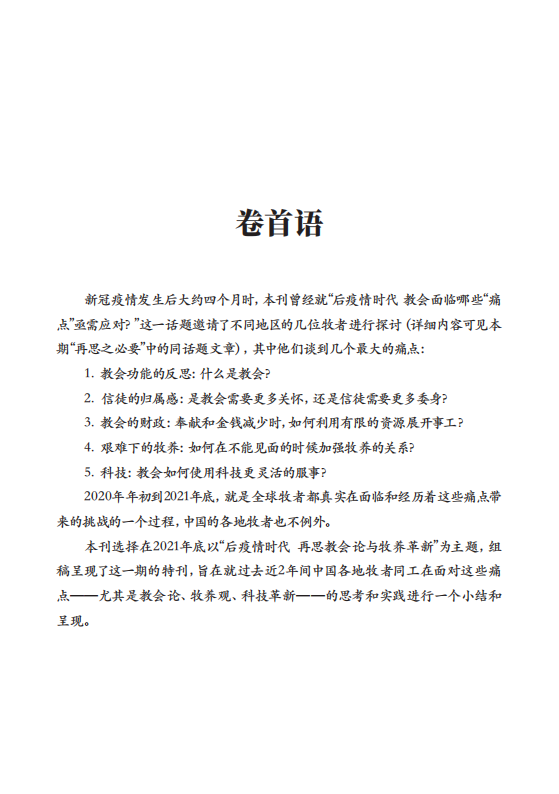 卷首语

新冠疫情发生后大约四个月时，本刊曾经就“后疫情时代 教会面临哪些“痛点”亟需应对？”这一话题邀请了不同地区的几位牧者进行探讨（详细内容可见本期“再思之必要”中的同话题文章），其中他们谈到几个最大的痛点：

1. 教会功能的反思：什么是教会？

2. 信徒的归属感：是教会需要更多关怀，还是信徒需要更多委身？

3. 教会的财政：奉献和金钱减少时，如何利用有限的资源展开事工？

4. 艰难下的牧养：如何在不能见面的时候加强牧养的关系？

5. 科技：教会如何使用科技更灵活的服事？

2020年年初到2021年底，就是全球牧者都真实在面临和经历着这些痛点带来的挑战的一个过程，中国的各地牧者也不例外。

本刊选择在2021年底以“后疫情时代 再思教会论与牧养革新”为主题，组稿呈现了这一期的特刊，旨在就过去近2年间中国各地牧者同工在面对这些痛点——尤其是教会论、牧养观、科技革新——的思考和实践进行一个小结和呈现。